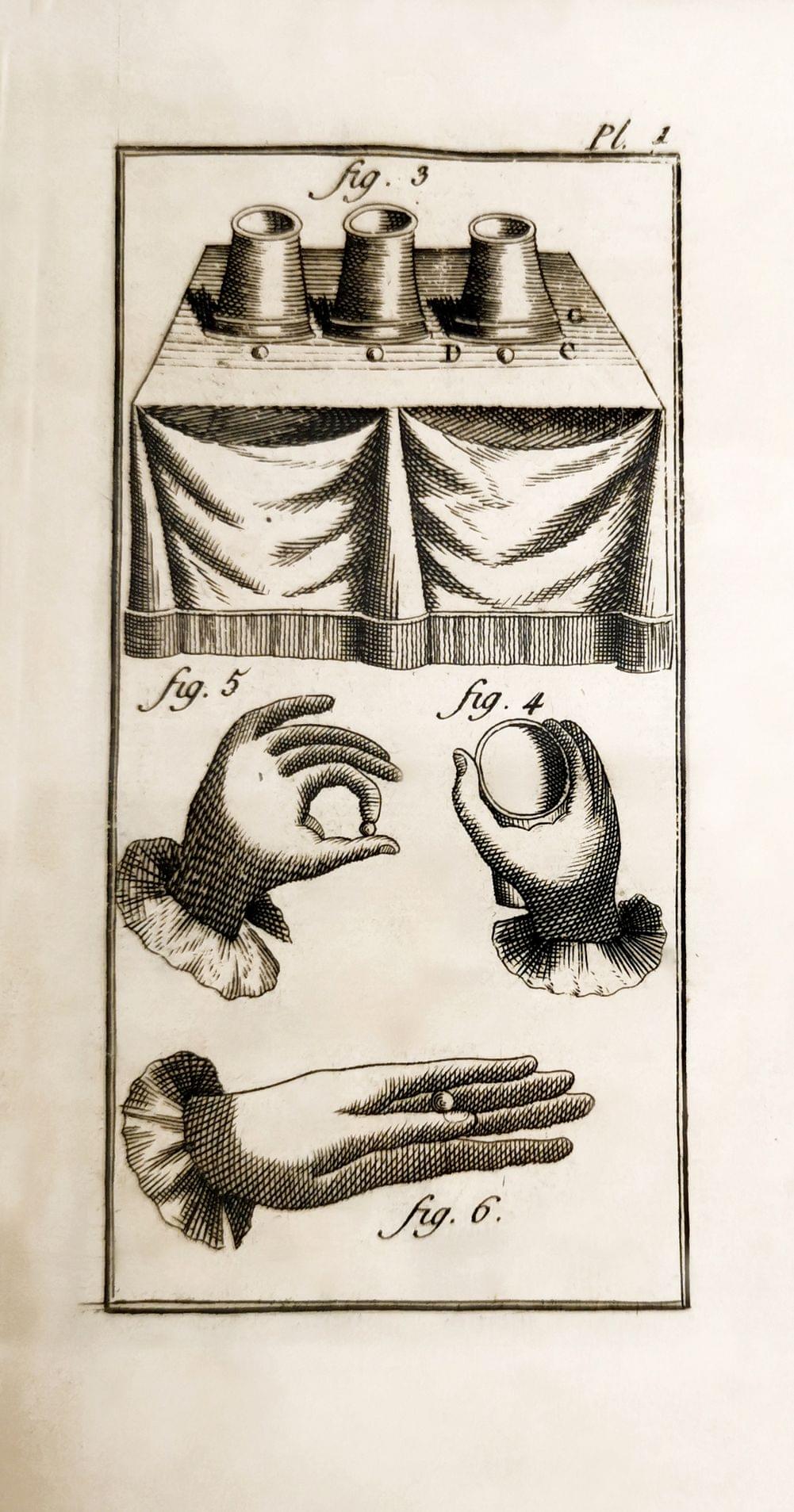 Pl. 1

fig. 3

G

D

C

fig. 5

fig. 4

fig. 6.